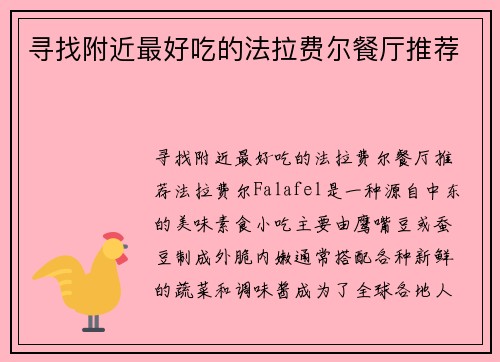 寻找附近最好吃的法拉费尔餐厅推荐

寻找附近最好吃的法拉费尔餐厅推荐法拉费尔Falafel是一种源自中东的美味素食小吃主要由鹰嘴豆或蚕豆制成外脆内嫩通常搭配各种新鲜的蔬菜和调味酱成为了全球各地人